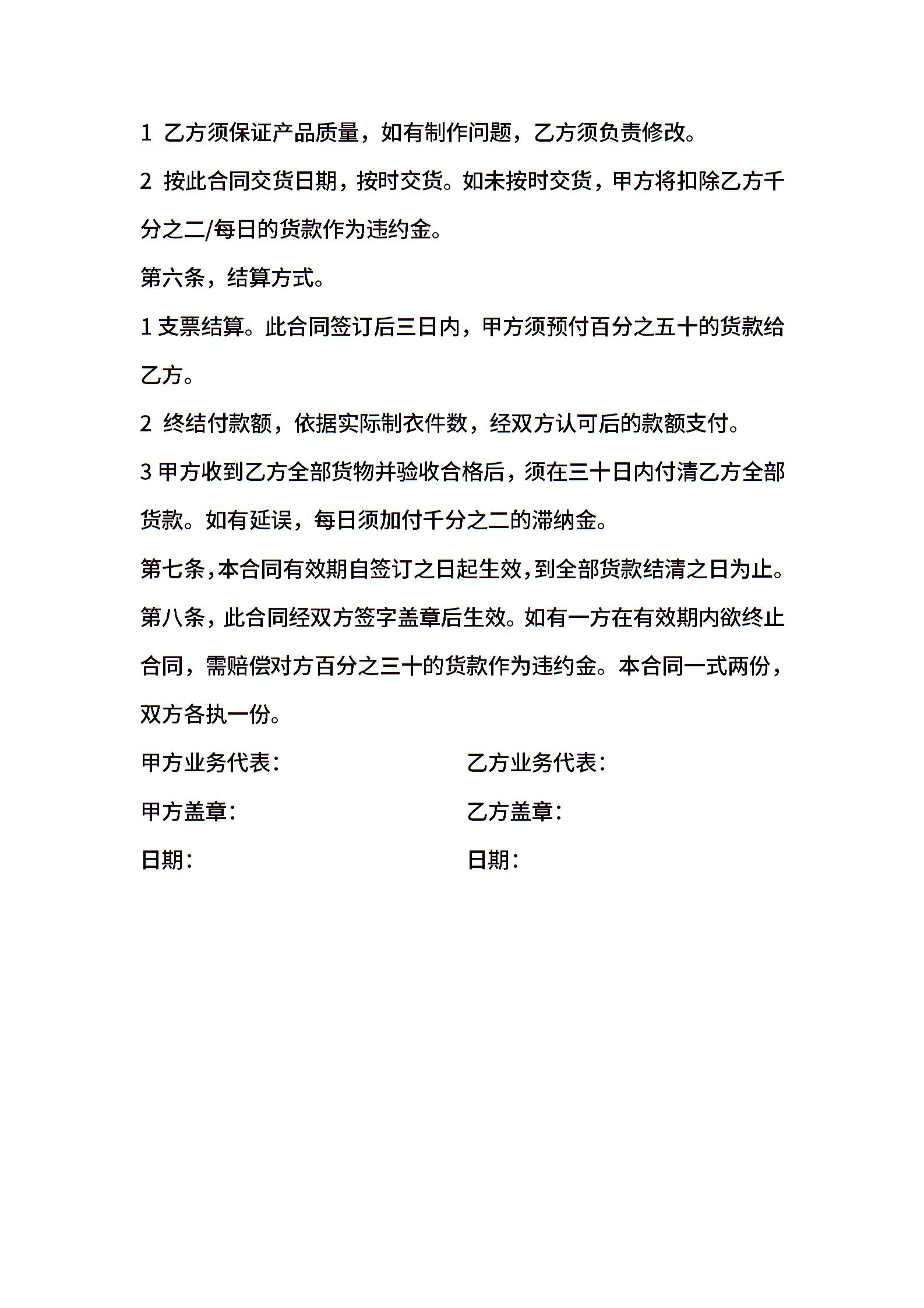 1 乙方须保证产品质量，如有制作问题，乙方须负责修改。

2 按此合同交货日期，按时交货。如未按时交货，甲方将扣除乙方千分之二/每日的货款作为违约金。

第六条，结算方式。

1 支票结算。此合同签订后三日内，甲方须预付百分之五十的货款给乙方。

2 终结付款额，依据实际制衣件数，经双方认可后的款额支付。

3 甲方收到乙方全部货物并验收合格后，须在三十日内付清乙方全部货款。如有延误，每日须加付千分之二的滞纳金。

第七条，本合同有效期自签订之日起生效，到全部货款结清之日为止。

第八条，此合同经双方签字盖章后生效。如有一方在有效期内欲终止合同，需赔偿对方百分之三十的货款作为违约金。本合同一式两份，双方各执一份。

甲方业务代表：

甲方盖章：

日期：

乙方业务代表：

乙方盖章：

日期：